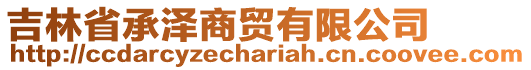 吉林省承泽商贸有限公司
http://ccdarcyzechariah.cn.coovee.com